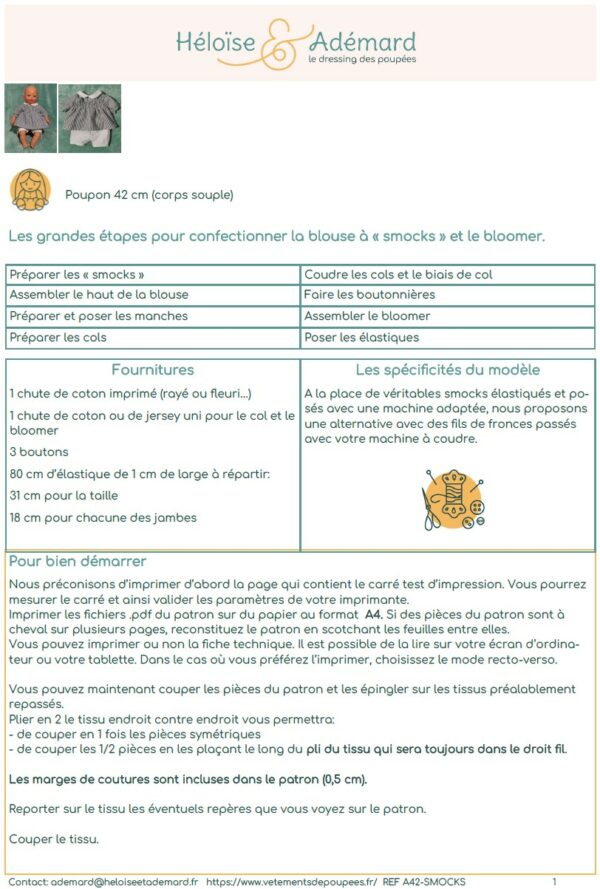 Héloïse & Adémard
le dressing des poupées

Poupon 42 cm (corps souple)

Les grandes étapes pour confectionner la blouse à « smocks » et le bloomer.

| Préparer les « smocks » | Coudre les cols et le biais de col |
|---|---|
| Assembler le haut de la blouse | Faire les boutonnières |
| Préparer et poser les manches | Assembler le bloomer |
| Préparer les cols | Poser les élastiques |

Fournitures

1 chute de coton imprimé (rayé ou fleuri...)

1 chute de coton ou de jersey uni pour le col et le bloomer

3 boutons

80 cm d'élastique de 1 cm de large à répartir:

31 cm pour la taille

18 cm pour chacune des jambes

Les spécificités du modèle

A la place de véritables smocks élastiqués et posés avec une machine adaptée, nous proposons une alternative avec des fils de fronces passés avec votre machine à coudre.

Pour bien démarrer

Nous préconisons d'imprimer d'abord la page qui contient le carré test d'impression. Vous pourrez mesurer le carré et ainsi valider les paramètres de votre imprimante.
Imprimer les fichiers .pdf du patron sur du papier au format A4. Si des pièces du patron sont à cheval sur plusieurs pages, reconstituez le patron en scotchant les feuilles entre elles.
Vous pouvez imprimer ou non la fiche technique. Il est possible de la lire sur votre écran d'ordinateur ou votre tablette. Dans le cas où vous préférez l'imprimer, choisissez le mode recto-verso.

Vous pouvez maintenant couper les pièces du patron et les épingler sur les tissus préalablement repassés.
Plier en 2 le tissu endroit contre endroit vous permettra:
- de couper en 1 fois les pièces symétriques
- de couper les 1/2 pièces en les plaçant le long du pli du tissu qui sera toujours dans le droit fil.

Les marges de coutures sont incluses dans le patron (0,5 cm).

Reporter sur le tissu les éventuels repères que vous voyez sur le patron.

Couper le tissu.

Contact: ademard@heloiseetademard.fr https://www.vetementsdepoupees.fr/ REF A42-SMOCKS 1